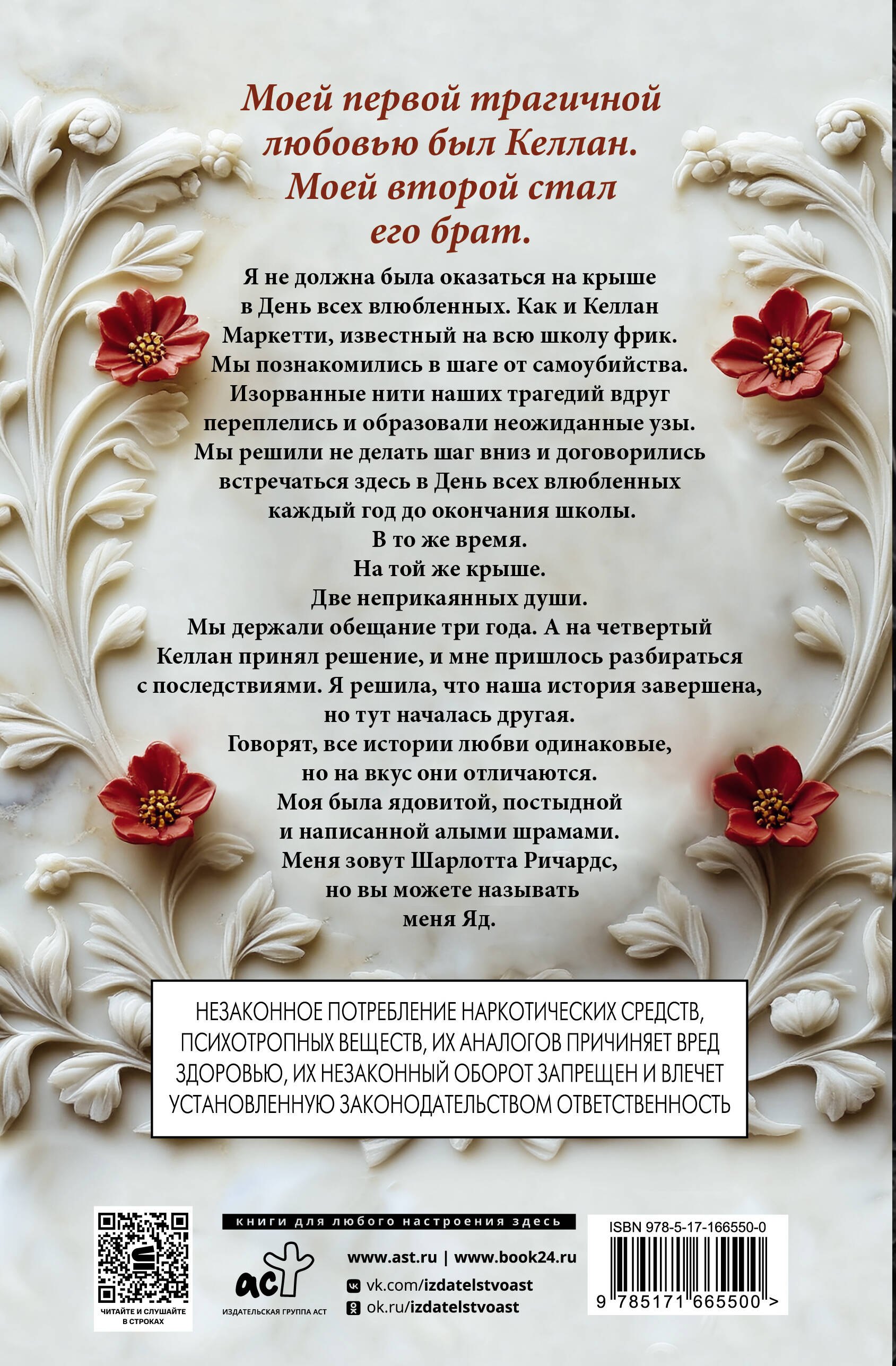 Моей первой трагичной любовью был Келлан. Моей второй стал его брат.

Я не должна была оказаться на крыше в День всех влюбленных. Как и Келлан Маркетти, известный на всю школу фрик. Мы познакомились в шаге от самоубийства. Изорванные нити наших трагедий вдруг переплелись и образовали неожиданные узы. Мы решили не делать шаг вниз и договорились встречаться здесь в День всех влюбленных каждый год до окончания школы.
В то же время.
На той же крыше.
Две неприкаянных души.
Мы держали обещание три года. А на четвертый Келлан принял решение, и мне пришлось разбираться с последствиями. Я решила, что наша история завершена, но тут началась другая.
Говорят, все истории любви одинаковые, но на вкус они отличаются.
Моя была ядовитой, постыдной и написанной алыми шрамами.
Меня зовут Шарлотта Ричардс, но вы можете называть меня Яд.

НЕЗАКОННОЕ ПОТРЕБЛЕНИЕ НАРКОТИЧЕСКИХ СРЕДСТВ, ПСИХОТРОПНЫХ ВЕЩЕСТВ, ИХ АНАЛОГОВ ПРИЧИНЯЕТ ВРЕД ЗДОРОВЬЮ, ИХ НЕЗАКОННЫЙ ОБОРОТ ЗАПРЕЩЕН И ВЛЕЧЕТ УСТАНОВЛЕННУЮ ЗАКОНОДАТЕЛЬСТВОМ ОТВЕТСТВЕННОСТЬ

ЧИТАЙТЕ И СЛУШАЙТЕ В СТРОКАХ

книги для любого настроения здесь

аст
ИЗДАТЕЛЬСКАЯ ГРУППА АСТ

www.ast.ru | www.book24.ru
vk.com/izdatelstvoast
ok.ru/izdatelstvoast

ISBN 978-5-17-166550-0
9 785171 665500 >